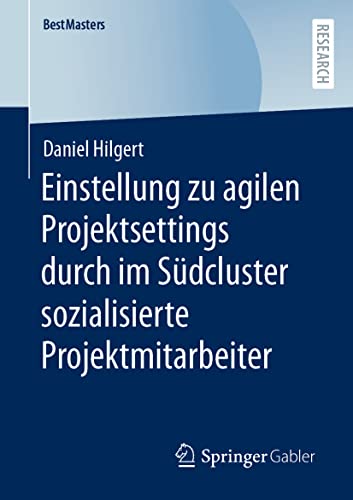 BestMasters

RESEARCH

Daniel Hilgert

Einstellung zu agilen Projektsettings durch im Südcluster sozialisierte Projektmitarbeiter

Springer Gabler